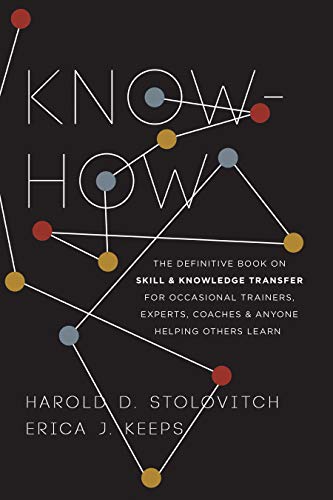 KNOW-HOW

THE DEFINITIVE BOOK ON SKILL & KNOWLEDGE TRANSFER FOR OCCASIONAL TRAINERS, EXPERTS, COACHES & ANYONE HELPING OTHERS LEARN

HAROLD D. STOLOVITCH
ERICA J. KEEPS